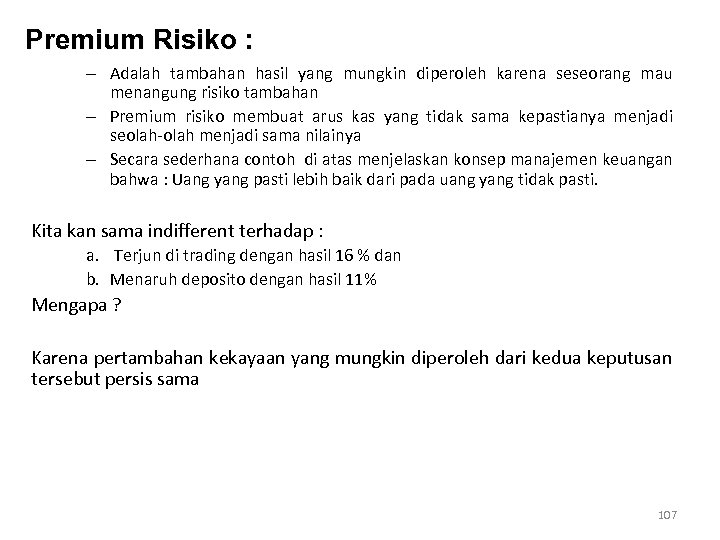 Premium Risiko :

– Adalah tambahan hasil yang mungkin diperoleh karena seseorang mau menangung risiko tambahan
– Premium risiko membuat arus kas yang tidak sama kepastianya menjadi seolah-olah menjadi sama nilainya
– Secara sederhana contoh di atas menjelaskan konsep manajemen keuangan bahwa : Uang yang pasti lebih baik dari pada uang yang tidak pasti.

Kita kan sama indifferent terhadap :
a. Terjun di trading dengan hasil 16 % dan
b. Menaruh deposito dengan hasil 11%
Mengapa ?

Karena pertambahan kekayaan yang mungkin diperoleh dari kedua keputusan tersebut persis sama

107